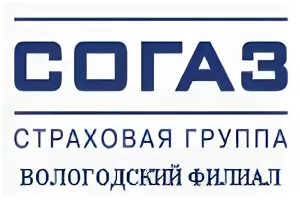 СОГАЗ

СТРАХОВАЯ ГРУППА

ВОЛОГОДСКИЙ ФИЛИАЛ